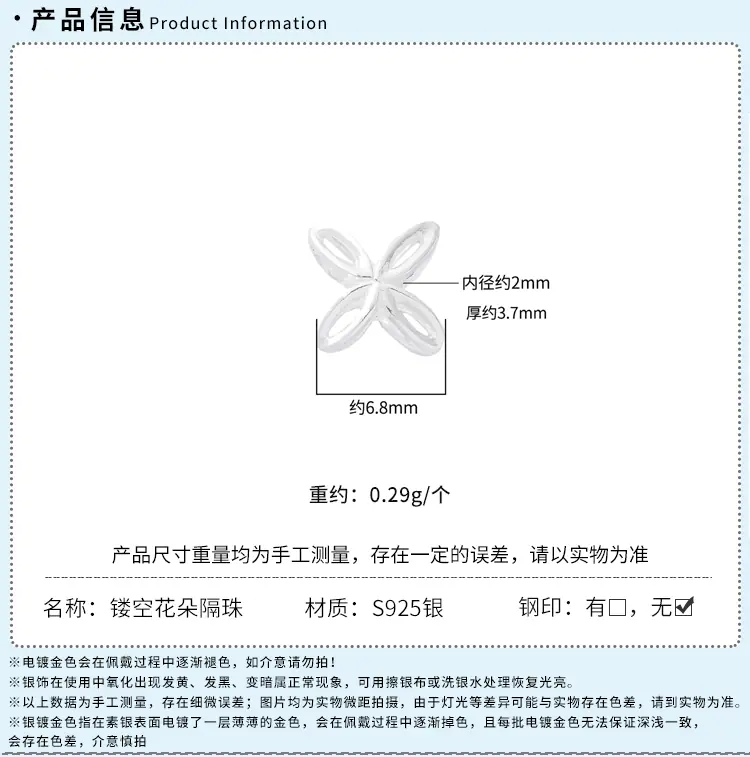 · 产品信息 Product Information

内径约2mm
厚约3.7mm
约6.8mm

重约：0.29g/个

产品尺寸重量均为手工测量，存在一定的误差，请以实物为准

名称：镂空花朵隔珠 材质：S925银 钢印：有☐，无☑

※电镀金色会在佩戴过程中逐渐褪色，如介意请勿拍！
※银饰在使用中氧化出现发黄、发黑、变暗属正常现象，可用擦银布或洗银水处理恢复光亮。
※以上数据为手工测量，存在细微误差；图片均为实物微距拍摄，由于灯光等差异可能与实物存在色差，请到实物为准。
※银镀金色指在素银表面电镀了一层薄薄的金色，会在佩戴过程中逐渐掉色，且每批电镀金色无法保证深浅一致，会存在色差，介意慎拍